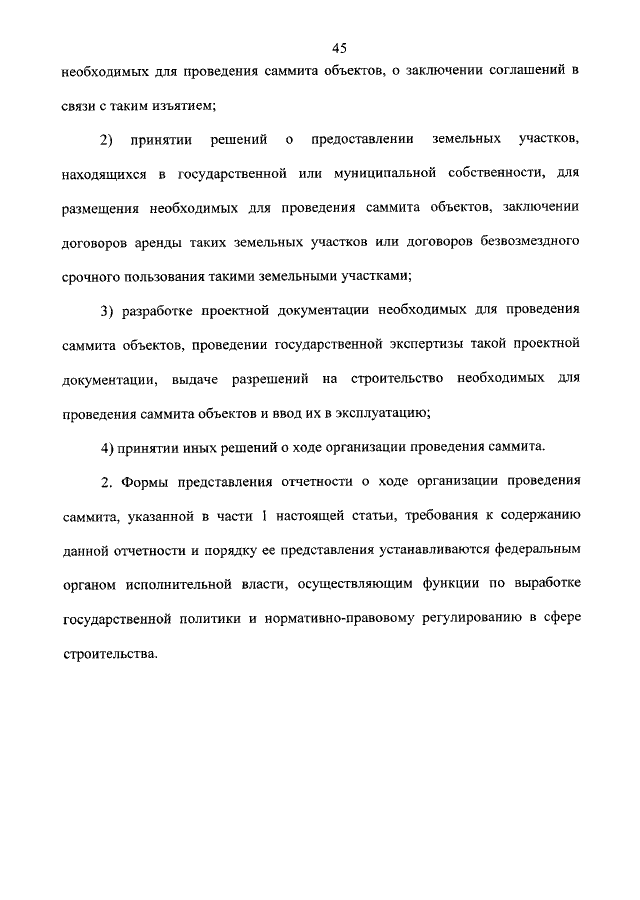 45

необходимых для проведения саммита объектов, о заключении соглашений в связи с таким изъятием;

2) принятии решений о предоставлении земельных участков, находящихся в государственной или муниципальной собственности, для размещения необходимых для проведения саммита объектов, заключении договоров аренды таких земельных участков или договоров безвозмездного срочного пользования такими земельными участками;

3) разработке проектной документации необходимых для проведения саммита объектов, проведении государственной экспертизы такой проектной документации, выдаче разрешений на строительство необходимых для проведения саммита объектов и ввод их в эксплуатацию;

4) принятии иных решений о ходе организации проведения саммита.

2. Формы представления отчетности о ходе организации проведения саммита, указанной в части 1 настоящей статьи, требования к содержанию данной отчетности и порядку ее представления устанавливаются федеральным органом исполнительной власти, осуществляющим функции по выработке государственной политики и нормативно-правовому регулированию в сфере строительства.